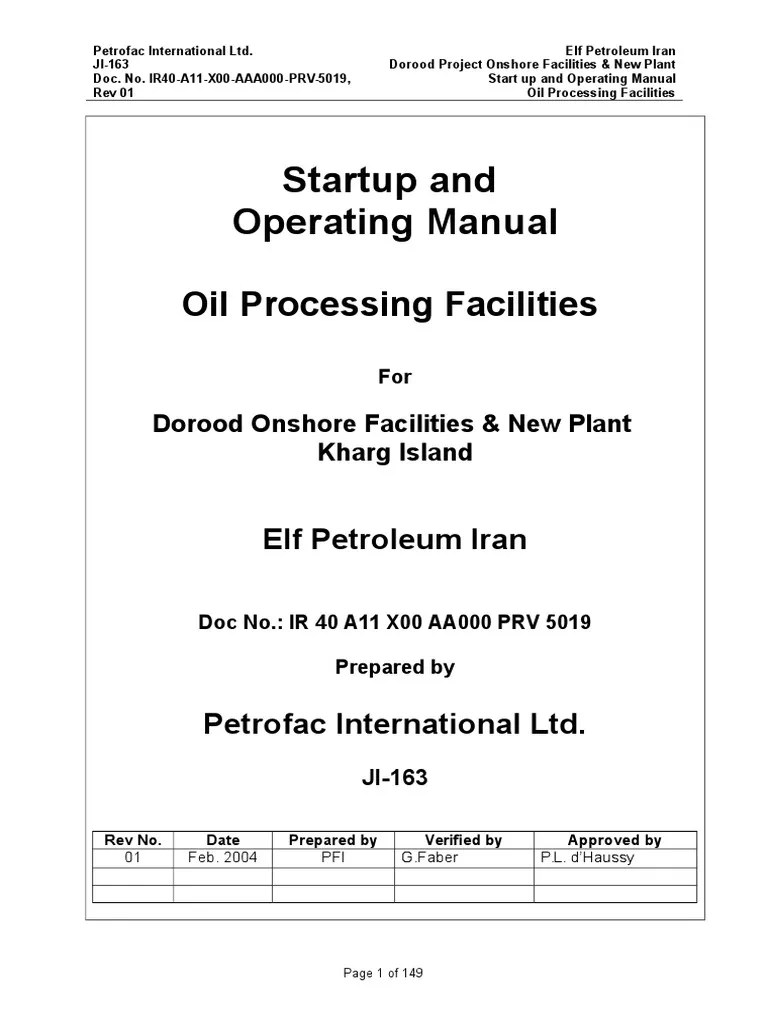 Petrofac International Ltd.
JI-163
Doc. No. IR40-A11-X00-AAA000-PRV-5019,
Rev 01

Elf Petroleum Iran
Dorood Project Onshore Facilities & New Plant
Start up and Operating Manual
Oil Processing Facilities

Startup and Operating Manual

Oil Processing Facilities

For

Dorood Onshore Facilities & New Plant
Kharg Island

Elf Petroleum Iran

Doc No.: IR 40 A11 X00 AA000 PRV 5019

Prepared by

Petrofac International Ltd.

JI-163

| Rev No. | Date | Prepared by | Verified by | Approved by |
|---|---|---|---|---|
| 01 | Feb. 2004 | PFI | G.Faber | P.L. d'Haussy |
| | | | | |
| | | | | |

Page 1 of 149